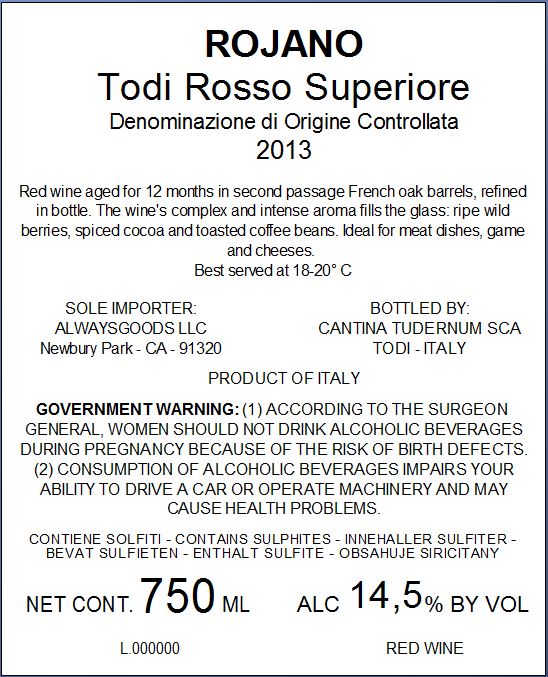 ROJANO
Todi Rosso Superiore
Denominazione di Origine Controllata
2013

Red wine aged for 12 months in second passage French oak barrels, refined in bottle. The wine's complex and intense aroma fills the glass: ripe wild berries, spiced cocoa and toasted coffee beans. Ideal for meat dishes, game and cheeses.
Best served at 18-20° C

SOLE IMPORTER:
ALWAYSGOODS LLC
Newbury Park - CA - 91320

BOTTLED BY:
CANTINA TUDERNUM SCA
TODI - ITALY

PRODUCT OF ITALY

GOVERNMENT WARNING: (1) ACCORDING TO THE SURGEON GENERAL, WOMEN SHOULD NOT DRINK ALCOHOLIC BEVERAGES DURING PREGNANCY BECAUSE OF THE RISK OF BIRTH DEFECTS. (2) CONSUMPTION OF ALCOHOLIC BEVERAGES IMPAIRS YOUR ABILITY TO DRIVE A CAR OR OPERATE MACHINERY AND MAY CAUSE HEALTH PROBLEMS.

CONTIENE SOLFITI - CONTAINS SULPHITES - INNEHALLER SULFITER - BEVAT SULFIETEN - ENTHALT SULFITE - OBSAHUJE SIRICITANY

NET CONT. 750 ML

ALC 14,5% BY VOL

L.000000

RED WINE